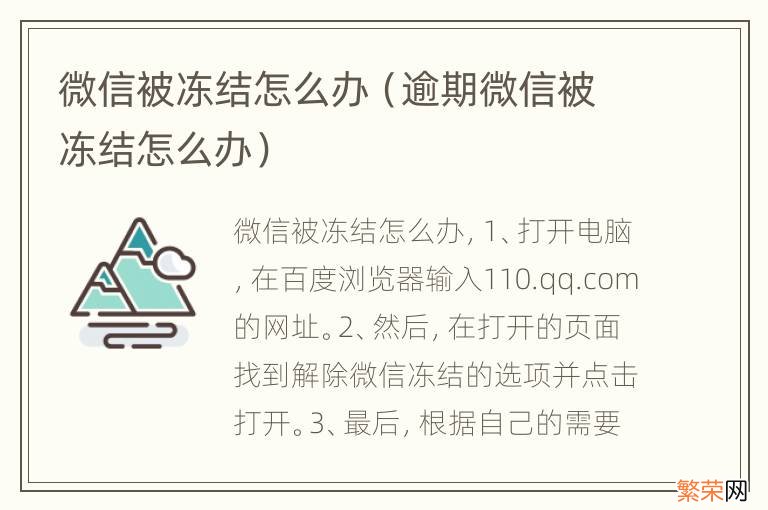 微信被冻结怎么办（逾期微信被冻结怎么办）

微信被冻结怎么办，1、打开电脑，在百度浏览器输入110.qq.com的网址。2、然后，在打开的页面找到解除微信冻结的选项并点击打开。3、最后，根据自己的需要

繁荣网